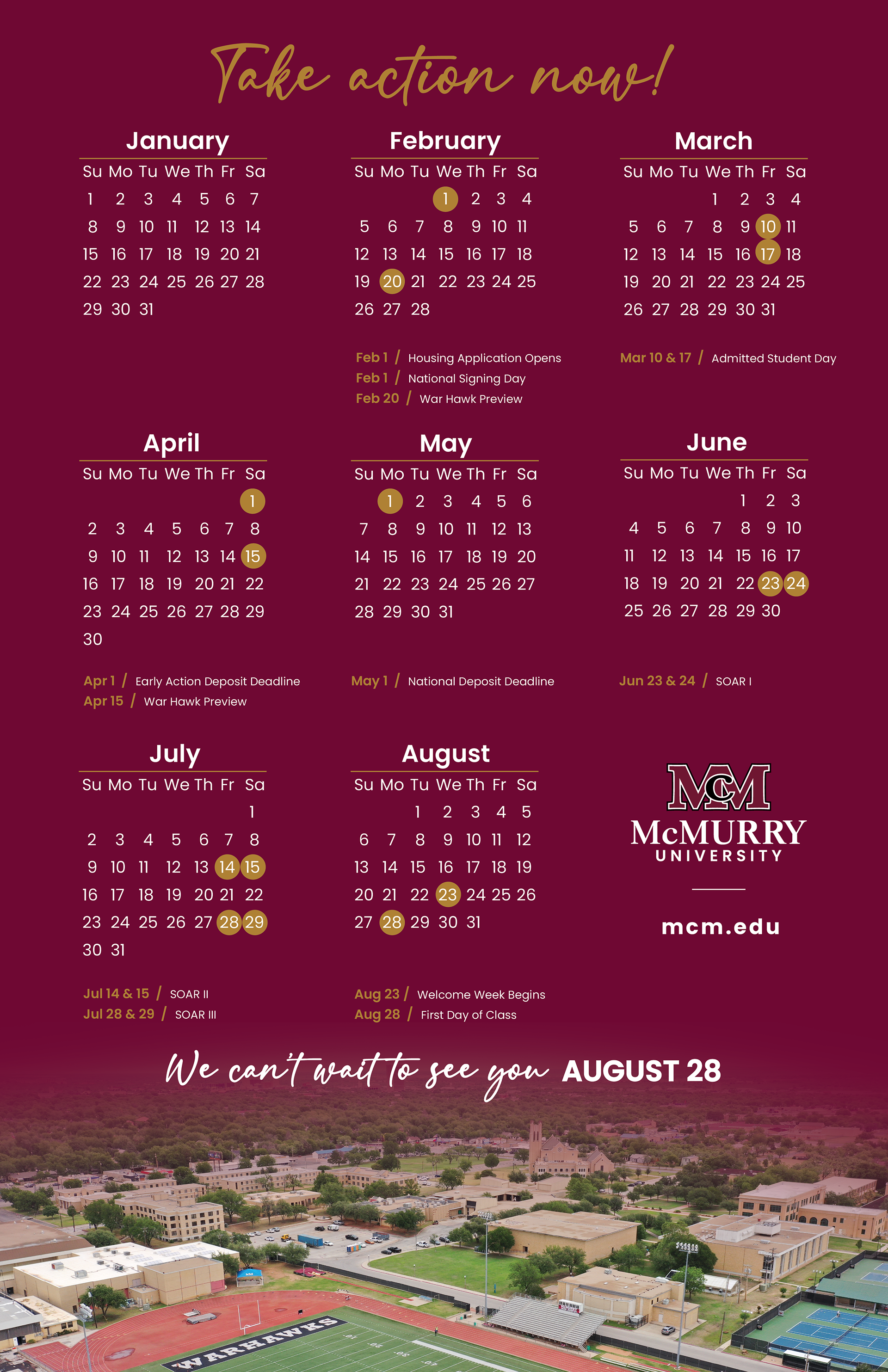 Take action now!

January

| Su | Mo | Tu | We | Th | Fr | Sa |
|---|---|---|---|---|---|---|
| 1 | 2 | 3 | 4 | 5 | 6 | 7 |
| 8 | 9 | 10 | 11 | 12 | 13 | 14 |
| 15 | 16 | 17 | 18 | 19 | 20 | 21 |
| 22 | 23 | 24 | 25 | 26 | 27 | 28 |
| 29 | 30 | 31 | | | | |

February

| Su | Mo | Tu | We | Th | Fr | Sa |
|---|---|---|---|---|---|---|
| | | | 1 | 2 | 3 | 4 |
| 5 | 6 | 7 | 8 | 9 | 10 | 11 |
| 12 | 13 | 14 | 15 | 16 | 17 | 18 |
| 19 | 20 | 21 | 22 | 23 | 24 | 25 |
| 26 | 27 | 28 | | | | |

Feb 1 / Housing Application Opens
Feb 1 / National Signing Day
Feb 20 / War Hawk Preview

March

| Su | Mo | Tu | We | Th | Fr | Sa |
|---|---|---|---|---|---|---|
| | | | 1 | 2 | 3 | 4 |
| 5 | 6 | 7 | 8 | 9 | 10 | 11 |
| 12 | 13 | 14 | 15 | 16 | 17 | 18 |
| 19 | 20 | 21 | 22 | 23 | 24 | 25 |
| 26 | 27 | 28 | 29 | 30 | 31 | |

Mar 10 & 17 / Admitted Student Day

April

| Su | Mo | Tu | We | Th | Fr | Sa |
|---|---|---|---|---|---|---|
| | | | | | | 1 |
| 2 | 3 | 4 | 5 | 6 | 7 | 8 |
| 9 | 10 | 11 | 12 | 13 | 14 | 15 |
| 16 | 17 | 18 | 19 | 20 | 21 | 22 |
| 23 | 24 | 25 | 26 | 27 | 28 | 29 |
| 30 | | | | | | |

Apr 1 / Early Action Deposit Deadline
Apr 15 / War Hawk Preview

May

| Su | Mo | Tu | We | Th | Fr | Sa |
|---|---|---|---|---|---|---|
| | 1 | 2 | 3 | 4 | 5 | 6 |
| 7 | 8 | 9 | 10 | 11 | 12 | 13 |
| 14 | 15 | 16 | 17 | 18 | 19 | 20 |
| 21 | 22 | 23 | 24 | 25 | 26 | 27 |
| 28 | 29 | 30 | 31 | | | |

May 1 / National Deposit Deadline

June

| Su | Mo | Tu | We | Th | Fr | Sa |
|---|---|---|---|---|---|---|
| | | | | 1 | 2 | 3 |
| 4 | 5 | 6 | 7 | 8 | 9 | 10 |
| 11 | 12 | 13 | 14 | 15 | 16 | 17 |
| 18 | 19 | 20 | 21 | 22 | 23 | 24 |
| 25 | 26 | 27 | 28 | 29 | 30 | |

Jun 23 & 24 / SOAR I

July

| Su | Mo | Tu | We | Th | Fr | Sa |
|---|---|---|---|---|---|---|
| | | | | | | 1 |
| 2 | 3 | 4 | 5 | 6 | 7 | 8 |
| 9 | 10 | 11 | 12 | 13 | 14 | 15 |
| 16 | 17 | 18 | 19 | 20 | 21 | 22 |
| 23 | 24 | 25 | 26 | 27 | 28 | 29 |
| 30 | 31 | | | | | |

Jul 14 & 15 / SOAR II
Jul 28 & 29 / SOAR III

August

| Su | Mo | Tu | We | Th | Fr | Sa |
|---|---|---|---|---|---|---|
| | | 1 | 2 | 3 | 4 | 5 |
| 6 | 7 | 8 | 9 | 10 | 11 | 12 |
| 13 | 14 | 15 | 16 | 17 | 18 | 19 |
| 20 | 21 | 22 | 23 | 24 | 25 | 26 |
| 27 | 28 | 29 | 30 | 31 | | |

Aug 23 / Welcome Week Begins
Aug 28 / First Day of Class

MCM
McMURRY
UNIVERSITY

mcm.edu

We can't wait to see you AUGUST 28

WARHAWKS